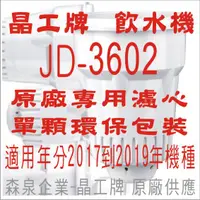 晶工牌 飲水機

JD-3602

原廠專用濾心

單顆環保包裝

適用年分2017到2019年機種

森泉企業-晶工牌 原廠供應